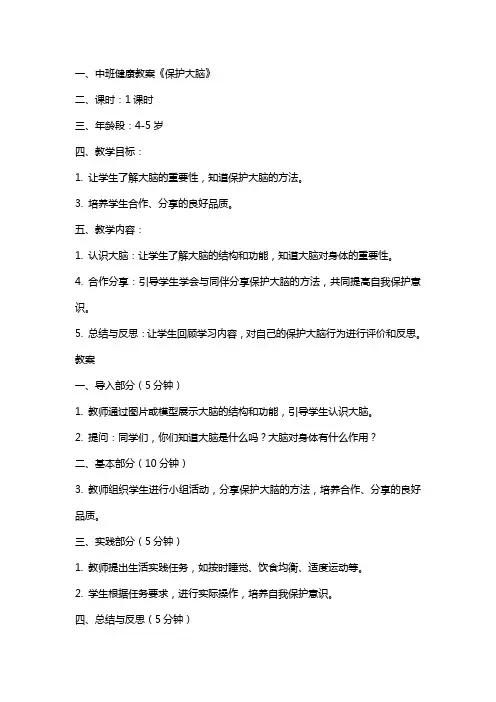 一、中班健康教案《保护大脑》

二、课时：1 课时

三、年龄段：4-5 岁

四、教学目标：

1. 让学生了解大脑的重要性，知道保护大脑的方法。

3. 培养学生合作、分享的良好品质。

五、教学内容：

1. 认识大脑：让学生了解大脑的结构和功能，知道大脑对身体的重要性。

4. 合作分享：引导学生学会与同伴分享保护大脑的方法，共同提高自我保护意识。

5. 总结与反思：让学生回顾学习内容，对自己的保护大脑行为进行评价和反思。

教案

一、导入部分（5 分钟）

1. 教师通过图片或模型展示大脑的结构和功能，引导学生认识大脑。

2. 提问：同学们，你们知道大脑是什么吗？大脑对身体有什么作用？

二、基本部分（10 分钟）

3. 教师组织学生进行小组活动，分享保护大脑的方法，培养合作、分享的良好品质。

三、实践部分（5 分钟）

1. 教师提出生活实践任务，如按时睡觉、饮食均衡、适度运动等。

2. 学生根据任务要求，进行实际操作，培养自我保护意识。

四、总结与反思（5 分钟）